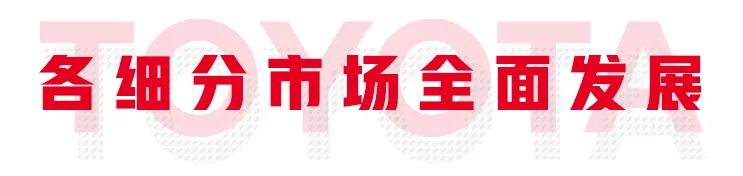 TOYOTA
各细分市场全面发展